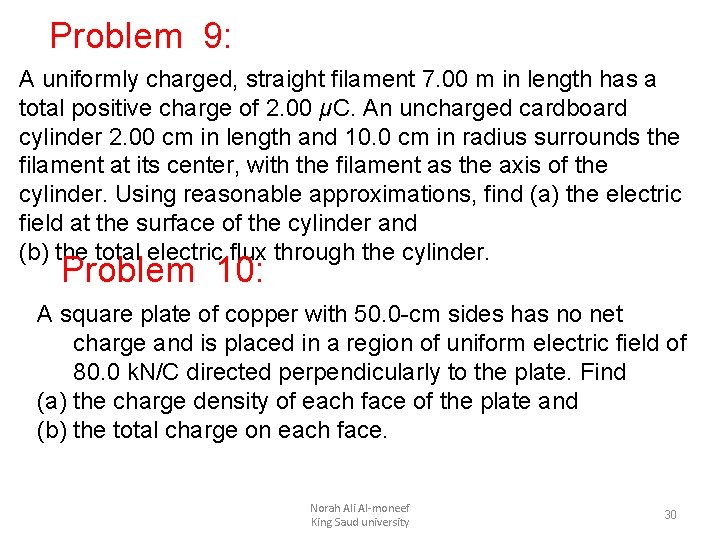 Problem 9:

A uniformly charged, straight filament 7.00 m in length has a total positive charge of 2.00 $\mu$C. An uncharged cardboard cylinder 2.00 cm in length and 10.0 cm in radius surrounds the filament at its center, with the filament as the axis of the cylinder. Using reasonable approximations, find (a) the electric field at the surface of the cylinder and
(b) the total electric flux through the cylinder.

Problem 10:

A square plate of copper with 50.0-cm sides has no net charge and is placed in a region of uniform electric field of 80.0 kN/C directed perpendicularly to the plate. Find
(a) the charge density of each face of the plate and
(b) the total charge on each face.

Norah Ali Al-moneef
King Saud university

30